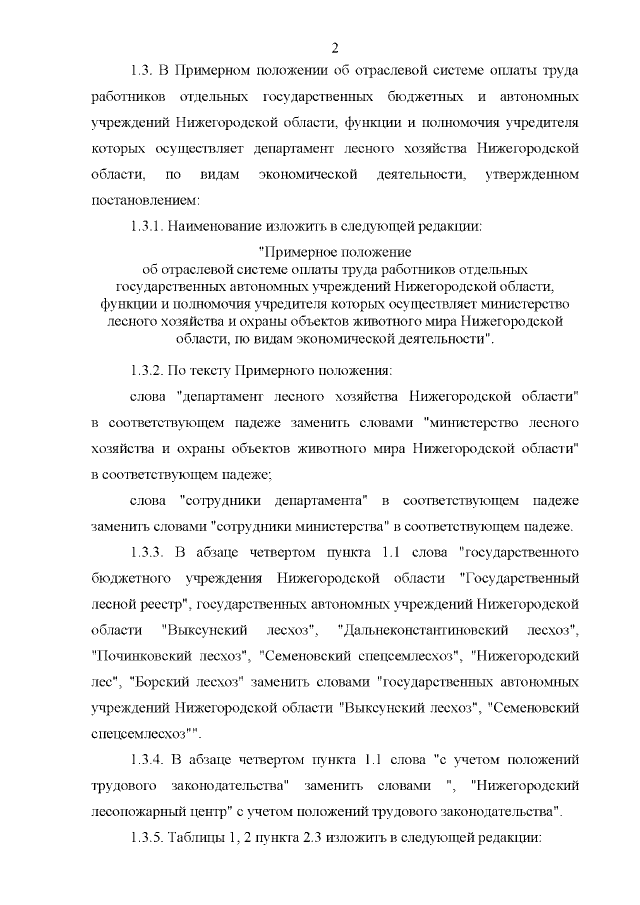 2

1.3. В Примерном положении об отраслевой системе оплаты труда работников отдельных государственных бюджетных и автономных учреждений Нижегородской области, функции и полномочия учредителя которых осуществляет департамент лесного хозяйства Нижегородской области, по видам экономической деятельности, утвержденном постановлением:

1.3.1. Наименование изложить в следующей редакции:

"Примерное положение об отраслевой системе оплаты труда работников отдельных государственных автономных учреждений Нижегородской области, функции и полномочия учредителя которых осуществляет министерство лесного хозяйства и охраны объектов животного мира Нижегородской области, по видам экономической деятельности".

1.3.2. По тексту Примерного положения:

слова "департамент лесного хозяйства Нижегородской области" в соответствующем падеже заменить словами "министерство лесного хозяйства и охраны объектов животного мира Нижегородской области" в соответствующем падеже;

слова "сотрудники департамента" в соответствующем падеже заменить словами "сотрудники министерства" в соответствующем падеже.

1.3.3. В абзаце четвертом пункта 1.1 слова "государственного бюджетного учреждения Нижегородской области "Государственный лесной реестр", государственных автономных учреждений Нижегородской области "Выксунский лесхоз", "Дальнеконстантиновский лесхоз", "Починковский лесхоз", "Семеновский спецсемлесхоз", "Нижегородский лес", "Борский лесхоз" заменить словами "государственных автономных учреждений Нижегородской области "Выксунский лесхоз", "Семеновский спецсемлесхоз"".

1.3.4. В абзаце четвертом пункта 1.1 слова "с учетом положений трудового законодательства" заменить словами ", "Нижегородский лесопожарный центр" с учетом положений трудового законодательства".

1.3.5. Таблицы 1, 2 пункта 2.3 изложить в следующей редакции: